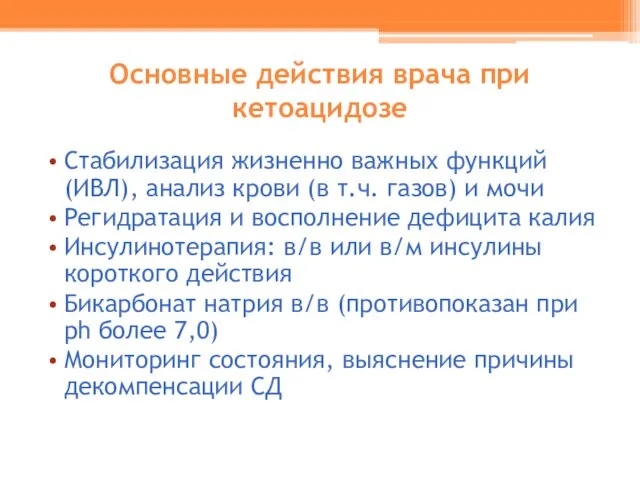 Основные действия врача при кетоацидозе

• Стабилизация жизненно важных функций (ИВЛ), анализ крови (в т.ч. газов) и мочи
• Регидратация и восполнение дефицита калия
• Инсулинотерапия: в/в или в/м инсулины короткого действия
• Бикарбонат натрия в/в (противопоказан при ph более 7,0)
• Мониторинг состояния, выяснение причины декомпенсации СД